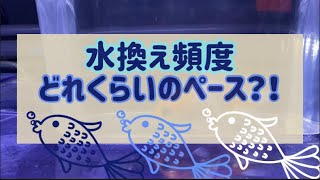 水換え頻度
どれくらいのペース?!